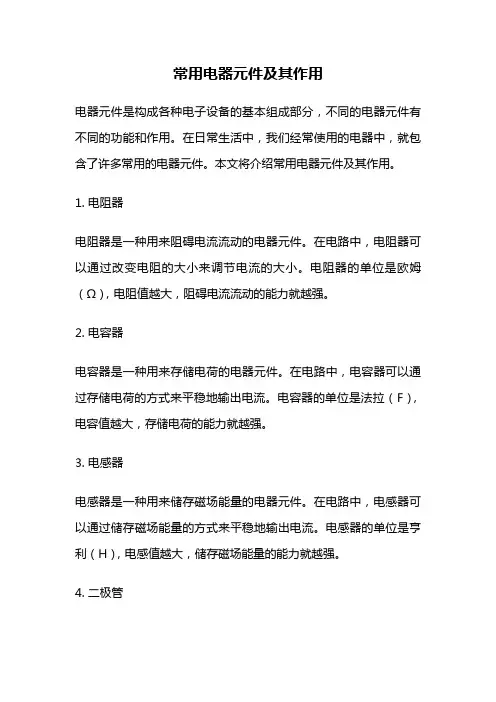 常用电器元件及其作用

电器元件是构成各种电子设备的基本组成部分，不同的电器元件有不同的功能和作用。在日常生活中，我们经常使用的电器中，就包含了许多常用的电器元件。本文将介绍常用电器元件及其作用。

1. 电阻器

电阻器是一种用来阻碍电流流动的电器元件。在电路中，电阻器可以通过改变电阻的大小来调节电流的大小。电阻器的单位是欧姆（Ω），电阻值越大，阻碍电流流动的能力就越强。

2. 电容器

电容器是一种用来存储电荷的电器元件。在电路中，电容器可以通过存储电荷的方式来平稳地输出电流。电容器的单位是法拉（F），电容值越大，存储电荷的能力就越强。

3. 电感器

电感器是一种用来储存磁场能量的电器元件。在电路中，电感器可以通过储存磁场能量的方式来平稳地输出电流。电感器的单位是亨利（H），电感值越大，储存磁场能量的能力就越强。

4. 二极管